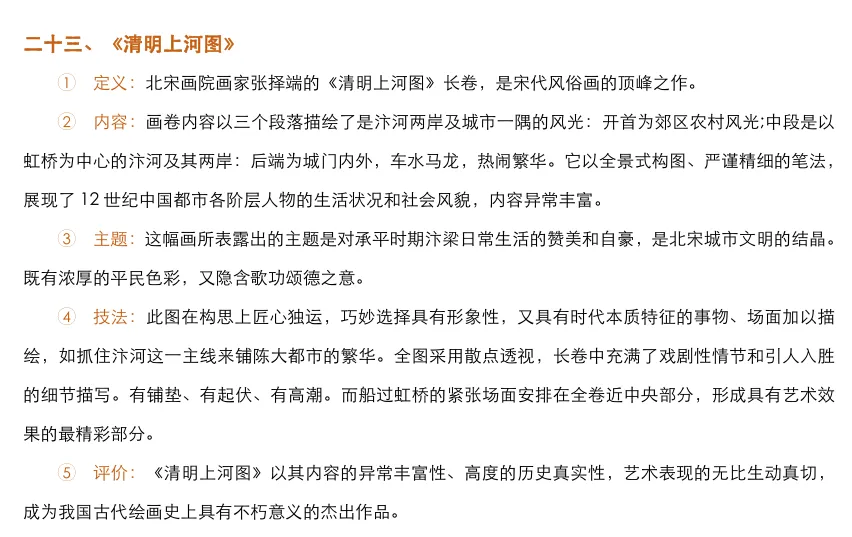 二十三、《清明上河图》

① 定义：北宋画院画家张择端的《清明上河图》长卷，是宋代风俗画的顶峰之作。

② 内容：画卷内容以三个段落描绘了是汴河两岸及城市一隅的风光：开首为郊区农村风光;中段是以虹桥为中心的汴河及其两岸：后端为城门内外，车水马龙，热闹繁华。它以全景式构图、严谨精细的笔法，展现了 12 世纪中国都市各阶层人物的生活状况和社会风貌，内容异常丰富。

③ 主题：这幅画所表露出的主题是对承平时期汴梁日常生活的赞美和自豪，是北宋城市文明的结晶。既有浓厚的平民色彩，又隐含歌功颂德之意。

④ 技法：此图在构思上匠心独运，巧妙选择具有形象性，又具有时代本质特征的事物、场面加以描绘，如抓住汴河这一主线来铺陈大都市的繁华。全图采用散点透视，长卷中充满了戏剧性情节和引人入胜的细节描写。有铺垫、有起伏、有高潮。而船过虹桥的紧张场面安排在全卷近中央部分，形成具有艺术效果的最精彩部分。

⑤ 评价：《清明上河图》以其内容的异常丰富性、高度的历史真实性，艺术表现的无比生动真切，成为我国古代绘画史上具有不朽意义的杰出作品。